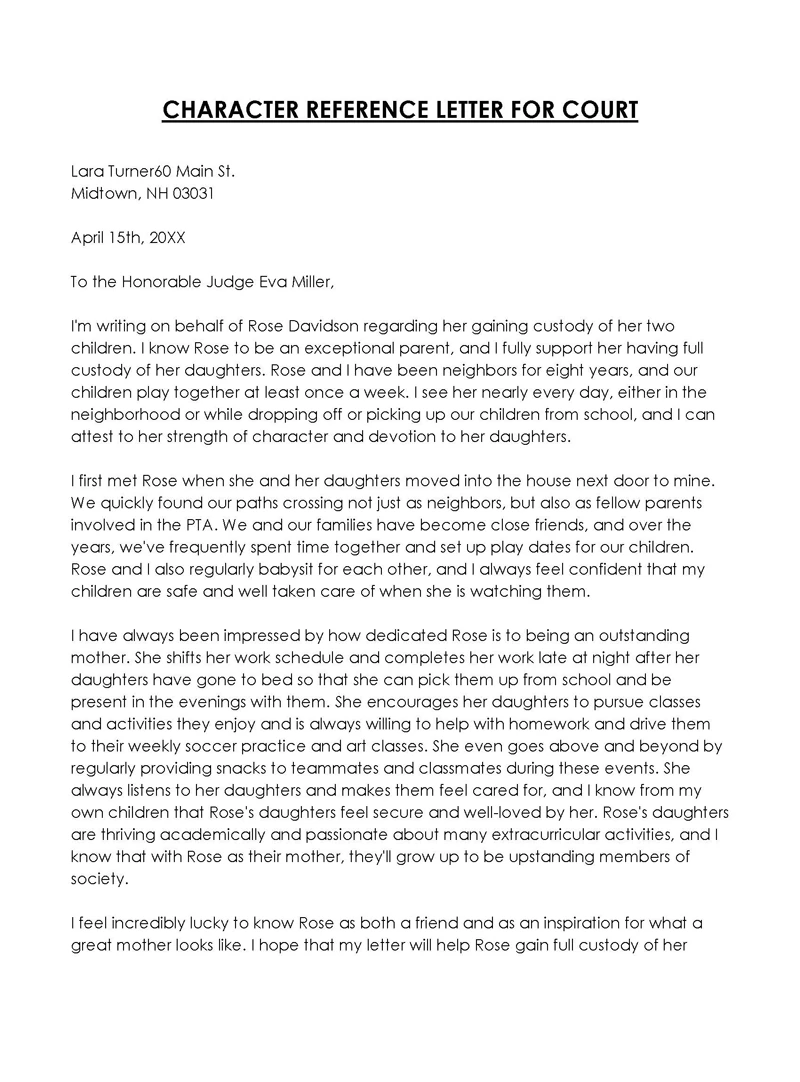 CHARACTER REFERENCE LETTER FOR COURT

Lara Turner60 Main St.
Midtown, NH 03031

April 15th, 20XX

To the Honorable Judge Eva Miller,

I'm writing on behalf of Rose Davidson regarding her gaining custody of her two children. I know Rose to be an exceptional parent, and I fully support her having full custody of her daughters. Rose and I have been neighbors for eight years, and our children play together at least once a week. I see her nearly every day, either in the neighborhood or while dropping off or picking up our children from school, and I can attest to her strength of character and devotion to her daughters.

I first met Rose when she and her daughters moved into the house next door to mine. We quickly found our paths crossing not just as neighbors, but also as fellow parents involved in the PTA. We and our families have become close friends, and over the years, we've frequently spent time together and set up play dates for our children. Rose and I also regularly babysit for each other, and I always feel confident that my children are safe and well taken care of when she is watching them.

I have always been impressed by how dedicated Rose is to being an outstanding mother. She shifts her work schedule and completes her work late at night after her daughters have gone to bed so that she can pick them up from school and be present in the evenings with them. She encourages her daughters to pursue classes and activities they enjoy and is always willing to help with homework and drive them to their weekly soccer practice and art classes. She even goes above and beyond by regularly providing snacks to teammates and classmates during these events. She always listens to her daughters and makes them feel cared for, and I know from my own children that Rose's daughters feel secure and well-loved by her. Rose's daughters are thriving academically and passionate about many extracurricular activities, and I know that with Rose as their mother, they'll grow up to be upstanding members of society.

I feel incredibly lucky to know Rose as both a friend and as an inspiration for what a great mother looks like. I hope that my letter will help Rose gain full custody of her